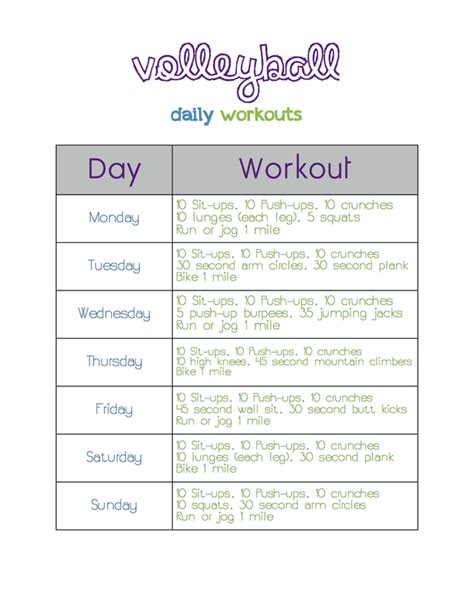 volleyball

daily workouts

| Day | Workout |
|---|---|
| Monday | 10 Sit-ups, 10 Push-ups, 10 crunches 10 lunges (each leg), 5 squats Run or jog 1 mile |
| Tuesday | 10 Sit-ups, 10 Push-ups, 10 crunches 30 second arm circles, 30 second plank Bike 1 mile |
| Wednesday | 10 Sit-ups, 10 Push-ups, 10 crunches 5 push-up burpees, 35 jumping jacks Run or jog 1 mile |
| Thursday | 10 Sit-ups, 10 Push-ups, 10 crunches 10 high knees, 45 second mountain climbers Bike 1 mile |
| Friday | 10 Sit-ups, 10 Push-ups, 10 crunches 45 second wall sit, 30 second butt kicks Run or jog 1 mile |
| Saturday | 10 Sit-ups, 10 Push-ups, 10 crunches 10 lunges (each leg), 30 second plank Bike 1 mile |
| Sunday | 10 Sit-ups, 10 Push-ups, 10 crunches 10 squats, 30 second arm circles Run or jog 1 mile |